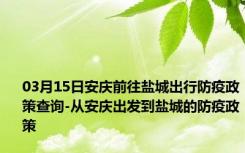 03月15日安庆前往盐城出行防疫政策查询-从安庆出发到盐城的防疫政策